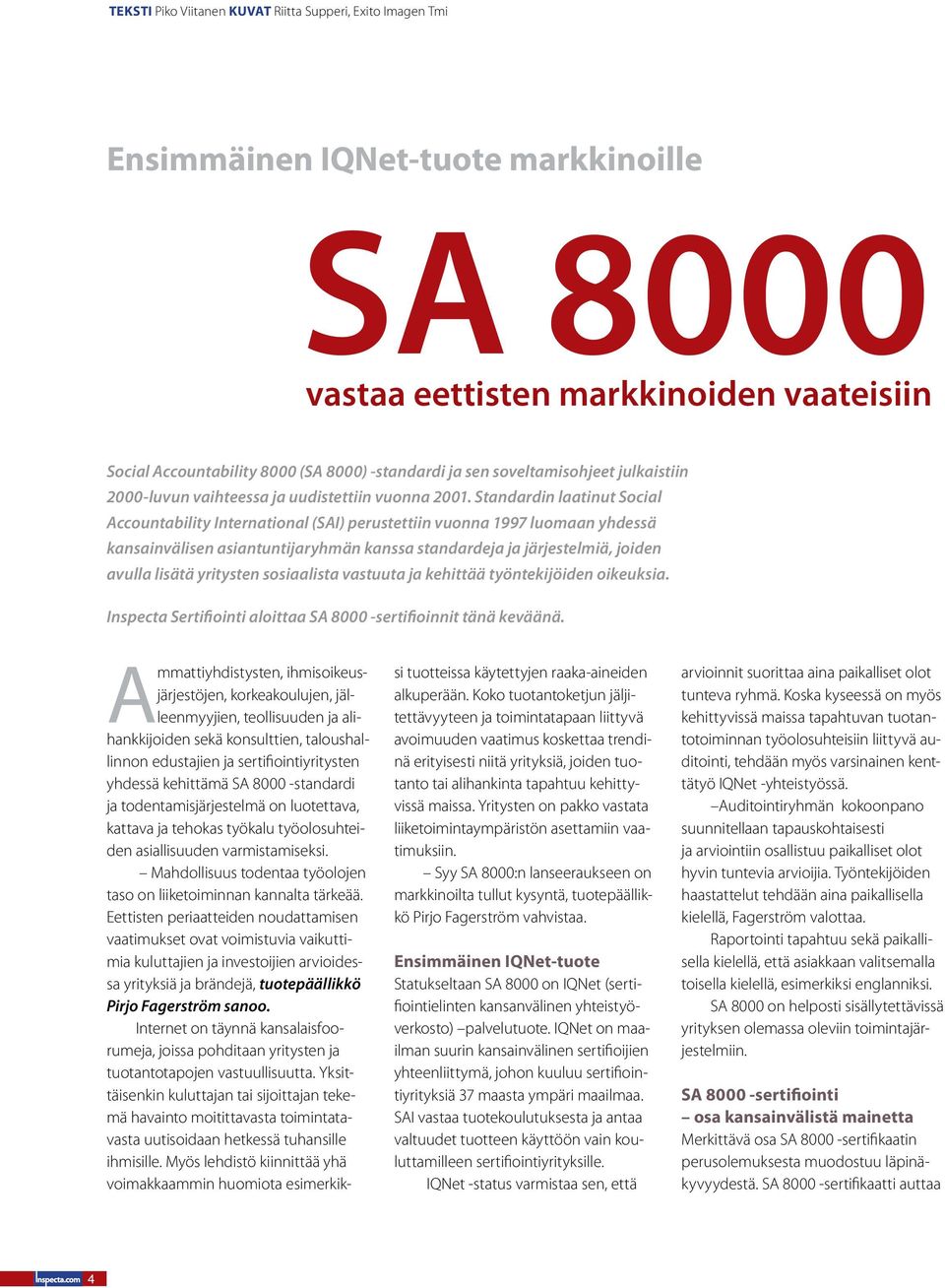 TEKSTI Piko Viitanen KUVAT Riitta Supperi, Exito Imagen Tmi

Ensimmäinen IQNet-tuote markkinoille

SA 8000

vastaa eettisten markkinoiden vaateisiin

Social Accountability 8000 (SA 8000) -standardi ja sen soveltamisohjeet julkaistiin 2000-luvun vaihteessa ja uudistettiin vuonna 2001. Standardin laatinut Social Accountability International (SAI) perustettiin vuonna 1997 luomaan yhdessä kansainvälisen asiantuntijaryhmän kanssa standardeja ja järjestelmiä, joiden avulla lisätä yritysten sosiaalista vastuuta ja kehittää työntekijöiden oikeuksia.

Inspecta Sertifiointi aloittaa SA 8000 -sertifioinnit tänä keväänä.

Ammattiyhdistysten, ihmisoikeusjärjestöjen, korkeakoulujen, jälleenmyyjien, teollisuuden ja alihankkijoiden sekä konsulttien, taloushallinnon edustajien ja sertifiointiyritysten yhdessä kehittämä SA 8000 -standardi ja todentamisjärjestelmä on luotettava, kattava ja tehokas työkalu työolosuhteiden asiallisuuden varmistamiseksi.

– Mahdollisuus todentaa työolojen taso on liiketoiminnan kannalta tärkeää. Eettisten periaatteiden noudattamisen vaatimukset ovat voimistuvia vaikuttimia kuluttajien ja investoijien arvioidessa yrityksiä ja brändejä, tuotepäällikkö Pirjo Fagerström sanoo.

Internet on täynnä kansalaisfoorumeja, joissa pohditaan yritysten ja tuotantotapojen vastuullisuutta. Yksittäisenkin kuluttajan tai sijoittajan tekemä havainto moitittavasta toimintatavasta uutisoidaan hetkessä tuhansille ihmisille. Myös lehdistö kiinnittää yhä voimakkaammin huomiota esimerkiksi tuotteissa käytettyjen raaka-aineiden alkuperään. Koko tuotantoketjun jäljitettävyyteen ja toimintatapaan liittyvä avoimuuden vaatimus koskettaa trendinä erityisesti niitä yrityksiä, joiden tuotanto tai alihankinta tapahtuu kehittyvissä maissa. Yritysten on pakko vastata liiketoimintaympäristön asettamiin vaatimuksiin.

– Syy SA 8000:n lanseeraukseen on markkinoilta tullut kysyntä, tuotepäällikkö Pirjo Fagerström vahvistaa.

Ensimmäinen IQNet-tuote
Statukseltaan SA 8000 on IQNet (sertifiointielinten kansanvälinen yhteistyöverkosto) –palvelutuote. IQNet on maailman suurin kansainvälinen sertifioijien yhteenliittymä, johon kuuluu sertifiointiyrityksiä 37 maasta ympäri maailmaa. SAI vastaa tuotekoulutuksesta ja antaa valtuudet tuotteen käyttöön vain kouluttamilleen sertifiointiyrityksille.

IQNet -status varmistaa sen, että arvioinnit suorittaa aina paikalliset olot tunteva ryhmä. Koska kyseessä on myös kehittyvissä maissa tapahtuvan tuotantotoiminnan työolosuhteisiin liittyvä auditointi, tehdään myös varsinainen kenttätyö IQNet -yhteistyössä.

–Auditointiryhmän kokoonpano suunnitellaan tapauskohtaisesti ja arviointiin osallistuu paikalliset olot hyvin tuntevia arvioijia. Työntekijöiden haastattelut tehdään aina paikallisella kielellä, Fagerström valottaa.

Raportointi tapahtuu sekä paikallisella kielellä, että asiakkaan valitsemalla toisella kielellä, esimerkiksi englanniksi.

SA 8000 on helposti sisällytettävissä yrityksen olemassa oleviin toimintajärjestelmiin.

SA 8000 -sertifiointi – osa kansainvälistä mainetta
Merkittävä osa SA 8000 -sertifikaatin perusolemuksesta muodostuu läpinäkyvyydestä. SA 8000 -sertifikaatti auttaa

inspecta.com 4